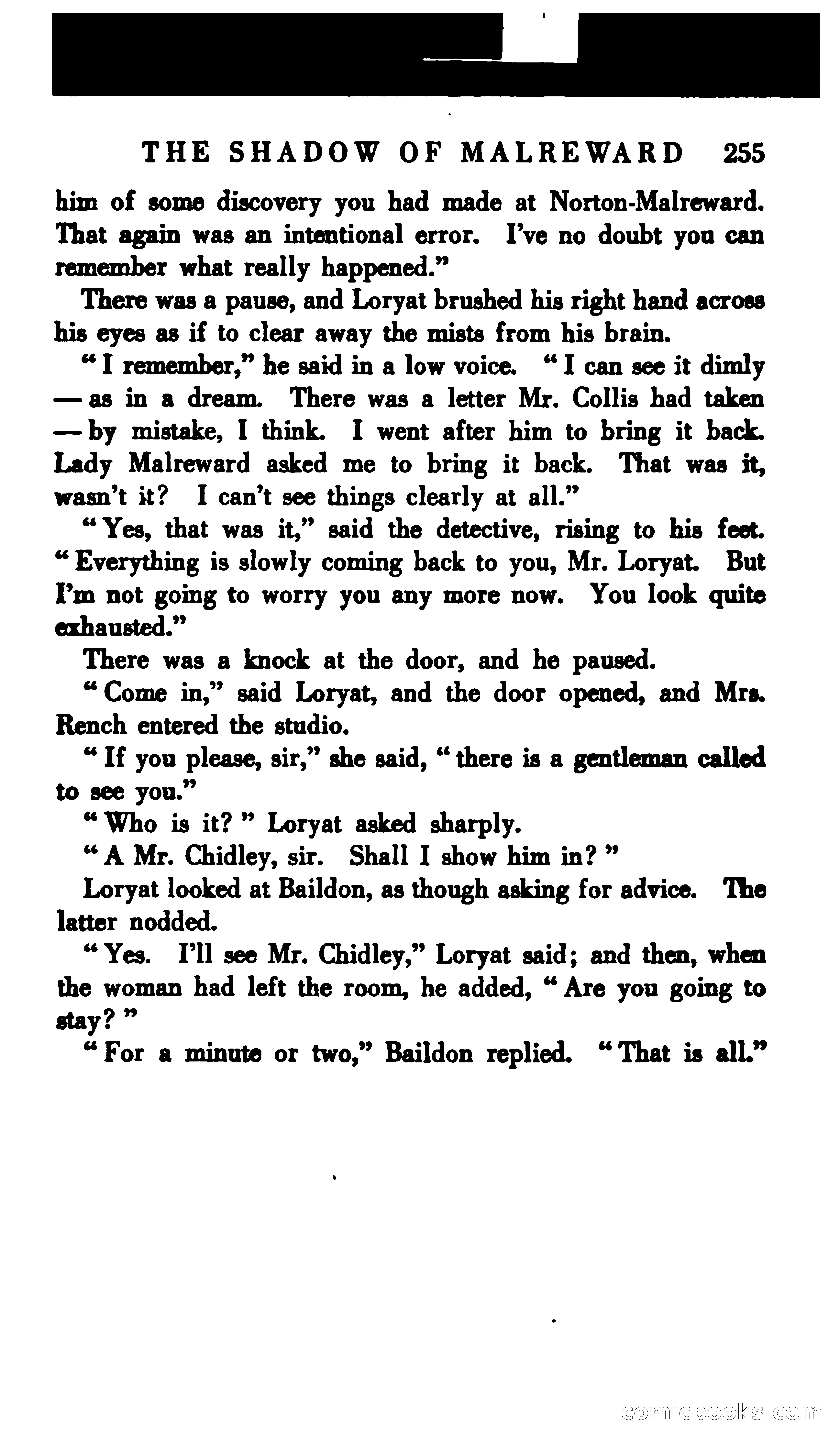 THE SHADOW OF MALREWARD 255

him of some discovery you had made at Norton-Malreward. That again was an intentional error. I've no doubt you can remember what really happened."

There was a pause, and Loryat brushed his right hand across his eyes as if to clear away the mists from his brain.

"I remember," he said in a low voice. "I can see it dimly — as in a dream. There was a letter Mr. Collis had taken — by mistake, I think. I went after him to bring it back. Lady Malreward asked me to bring it back. That was it, wasn't it? I can't see things clearly at all."

"Yes, that was it," said the detective, rising to his feet. "Everything is slowly coming back to you, Mr. Loryat. But I'm not going to worry you any more now. You look quite exhausted."

There was a knock at the door, and he paused.

"Come in," said Loryat, and the door opened, and Mrs. Rench entered the studio.

"If you please, sir," she said, "there is a gentleman called to see you."

"Who is it?" Loryat asked sharply.

"A Mr. Chidley, sir. Shall I show him in?"

Loryat looked at Baildon, as though asking for advice. The latter nodded.

"Yes. I'll see Mr. Chidley," Loryat said; and then, when the woman had left the room, he added, "Are you going to stay?"

"For a minute or two," Baildon replied. "That is all."

comicbooks.com